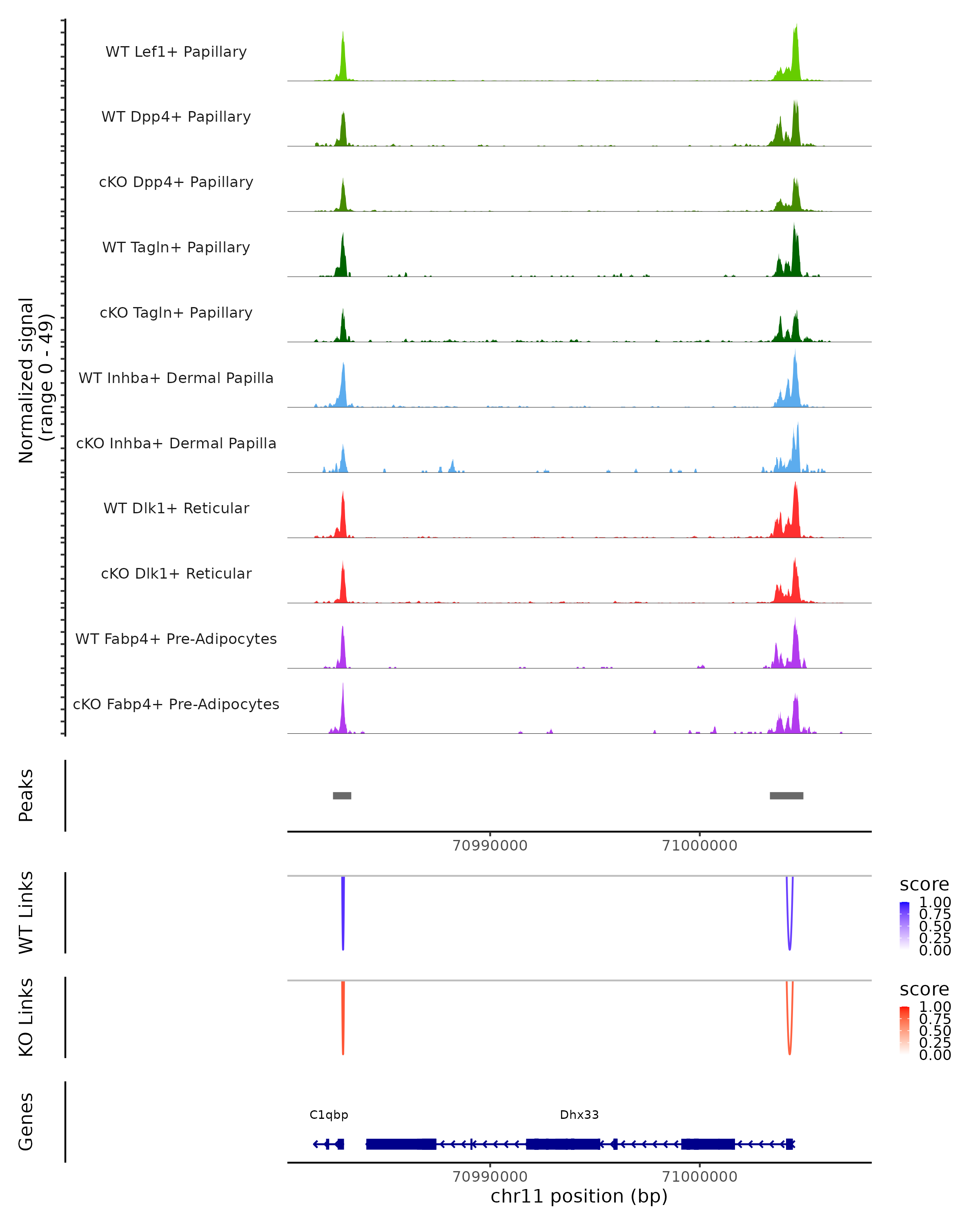 Normalized signal
(range 0 - 49)

WT Lef1+ Papillary

WT Dpp4+ Papillary

cKO Dpp4+ Papillary

WT Tagln+ Papillary

cKO Tagln+ Papillary

WT Inhba+ Dermal Papilla

cKO Inhba+ Dermal Papilla

WT Dlk1+ Reticular

cKO Dlk1+ Reticular

WT Fabp4+ Pre-Adipocytes

cKO Fabp4+ Pre-Adipocytes

Peaks

70990000 71000000

WT Links

score
1.00
0.75
0.50
0.25
0.00

KO Links

score
1.00
0.75
0.50
0.25
0.00

Genes

C1qbp

Dhx33

70990000 71000000
chr11 position (bp)